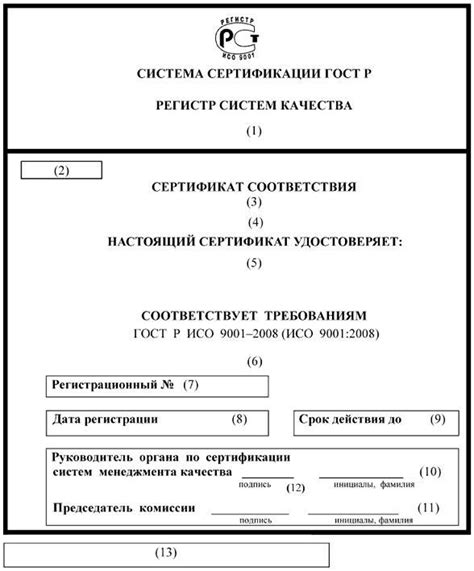 РЕГИСТР
РСТ
ИСО 9001

СИСТЕМА СЕРТИФИКАЦИИ ГОСТ Р

РЕГИСТР СИСТЕМ КАЧЕСТВА

(1)

(2)

СЕРТИФИКАТ СООТВЕТСТВИЯ
(3)
(4)
НАСТОЯЩИЙ СЕРТИФИКАТ УДОСТОВЕРЯЕТ:

(5)

СООТВЕТСТВУЕТ ТРЕБОВАНИЯМ
ГОСТ Р ИСО 9001–2008 (ИСО 9001:2008)

(6)

Регистрационный № (7)

Дата регистрации (8)

Срок действия до (9)

Руководитель органа по сертификации систем менеджмента качества ________ ____________ (10)
подпись (12) инициалы, фамилия

Председатель комиссии ________ ____________ (11)
подпись инициалы, фамилия

(13)